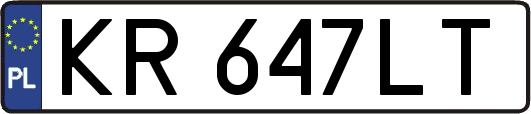 PL

KR 647LT